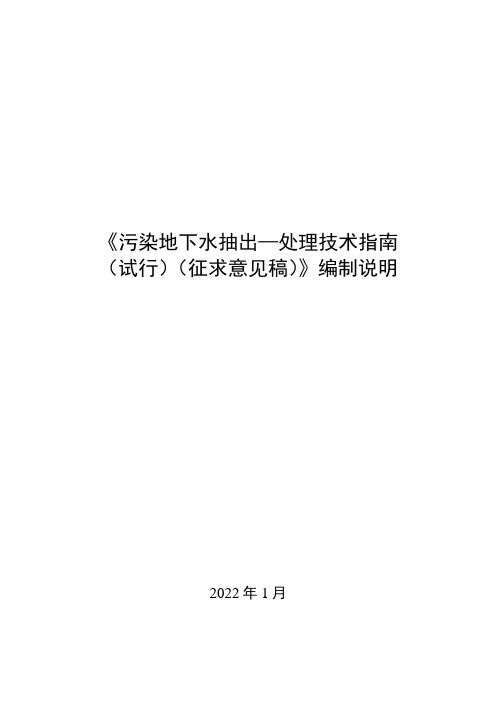 《污染地下水抽出—处理技术指南（试行）（征求意见稿）》编制说明

2022 年 1 月